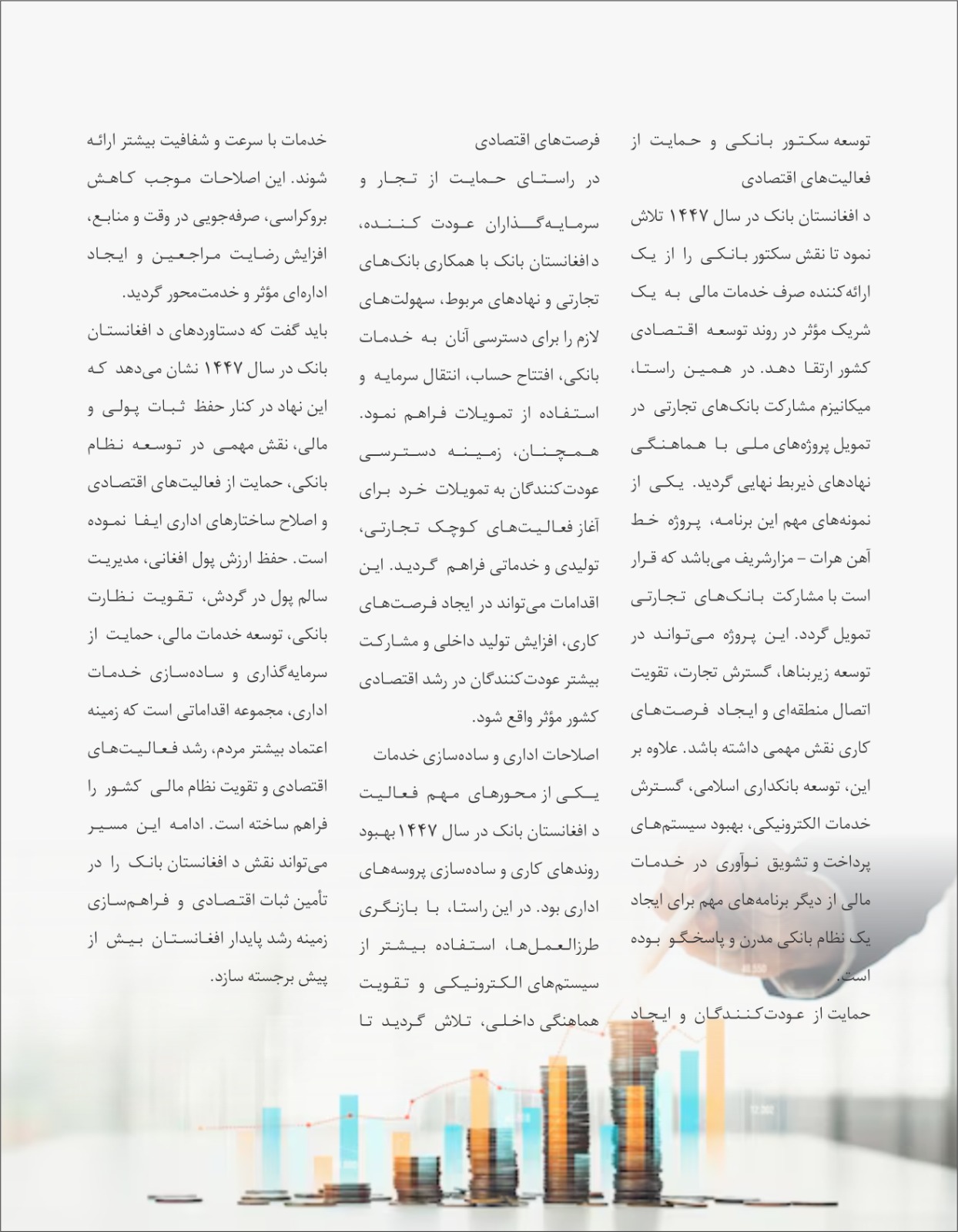 توسعه سکتور بانکی و حمایت از فعالیت‌های اقتصادی

د افغانستان بانک در سال ۱۴۴۷ تلاش نمود تا نقش سکتور بانکی را از یک ارائه‌کننده صرف خدمات مالی به یک شریک مؤثر در روند توسعه اقتصادی کشور ارتقا دهد. در همین راستا، میکانیزم مشارکت بانک‌های تجارتی در تمویل پروژه‌های ملی با هماهنگی نهادهای ذیربط نهایی گردید. یکی از نمونه‌های مهم این برنامه، پروژه خط آهن هرات – مزارشریف می‌باشد که قرار است با مشارکت بانک‌های تجارتی تمویل گردد. این پروژه می‌تواند در توسعه زیربناها، گسترش تجارت، تقویت اتصال منطقه‌ای و ایجاد فرصت‌های کاری نقش مهمی داشته باشد. علاوه بر این، توسعه بانکداری اسلامی، گسترش خدمات الکترونیکی، بهبود سیستم‌های پرداخت و تشویق نوآوری در خدمات مالی از دیگر برنامه‌های مهم برای ایجاد یک نظام بانکی مدرن و پاسخگو بوده است.

حمایت از عودت‌کنندگان و ایجاد فرصت‌های اقتصادی

در راستای حمایت از تجار و سرمایه‌گذاران عودت کننده، د افغانستان بانک با همکاری بانک‌های تجارتی و نهادهای مربوط، سهولت‌های لازم را برای دسترسی آنان به خدمات بانکی، افتتاح حساب، انتقال سرمایه و استفاده از تمویلات فراهم نمود. همچنان، زمینه دسترسی عودت‌کنندگان به تمویلات خرد برای آغاز فعالیت‌های کوچک تجارتی، تولیدی و خدماتی فراهم گردید. این اقدامات می‌تواند در ایجاد فرصت‌های کاری، افزایش تولید داخلی و مشارکت بیشتر عودت‌کنندگان در رشد اقتصادی کشور مؤثر واقع شود.

اصلاحات اداری و ساده‌سازی خدمات

یکی از محورهای مهم فعالیت د افغانستان بانک در سال ۱۴۴۷ بهبود روندهای کاری و ساده‌سازی پروسه‌های اداری بود. در این راستا، با بازنگری طرزالعمل‌ها، استفاده بیشتر از سیستم‌های الکترونیکی و تقویت هماهنگی داخلی، تلاش گردید تا خدمات با سرعت و شفافیت بیشتر ارائه شوند. این اصلاحات موجب کاهش بروکراسی، صرفه‌جویی در وقت و منابع، افزایش رضایت مراجعین و ایجاد اداره‌ای مؤثر و خدمت‌محور گردید.

باید گفت که دستاوردهای د افغانستان بانک در سال ۱۴۴۷ نشان می‌دهد که این نهاد در کنار حفظ ثبات پولی و مالی، نقش مهمی در توسعه نظام بانکی، حمایت از فعالیت‌های اقتصادی و اصلاح ساختارهای اداری ایفا نموده است. حفظ ارزش پول افغانی، مدیریت سالم پول در گردش، تقویت نظارت بانکی، توسعه خدمات مالی، حمایت از سرمایه‌گذاری و ساده‌سازی خدمات اداری، مجموعه اقداماتی است که زمینه اعتماد بیشتر مردم، رشد فعالیت‌های اقتصادی و تقویت نظام مالی کشور را فراهم ساخته است. ادامه این مسیر می‌تواند نقش د افغانستان بانک را در تأمین ثبات اقتصادی و فراهم‌سازی زمینه رشد پایدار افغانستان بیش از پیش برجسته سازد.